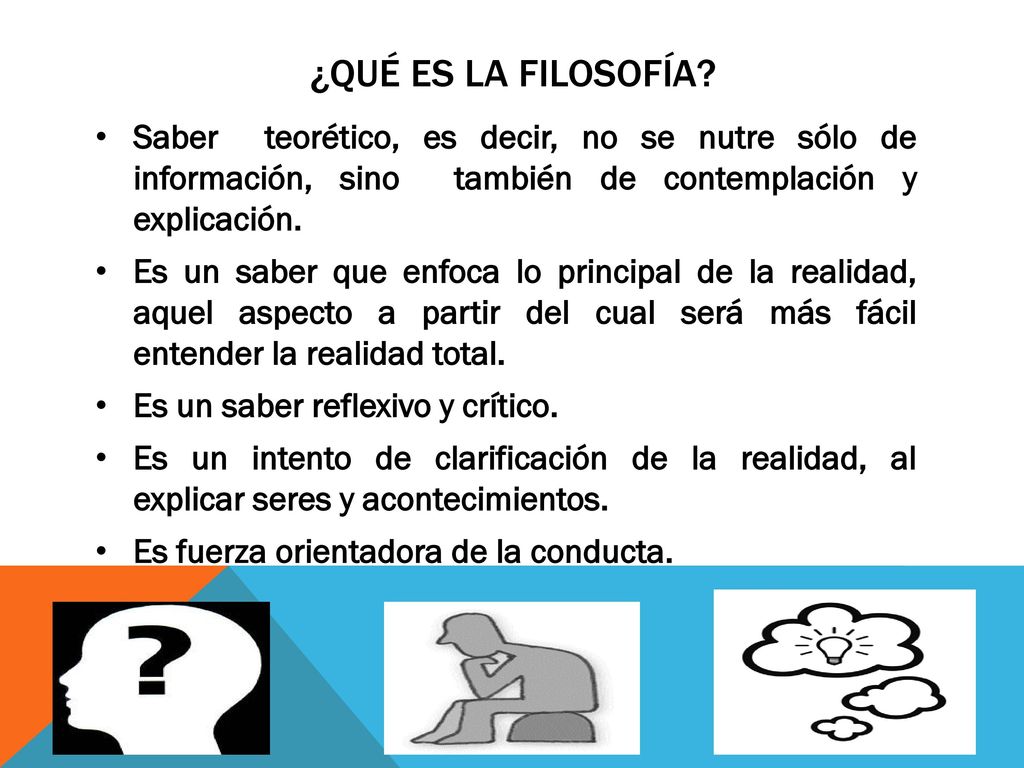 ¿QUÉ ES LA FILOSOFÍA?

• Saber teorético, es decir, no se nutre sólo de información, sino también de contemplación y explicación.

• Es un saber que enfoca lo principal de la realidad, aquel aspecto a partir del cual será más fácil entender la realidad total.

• Es un saber reflexivo y crítico.

• Es un intento de clarificación de la realidad, al explicar seres y acontecimientos.

• Es fuerza orientadora de la conducta.

?